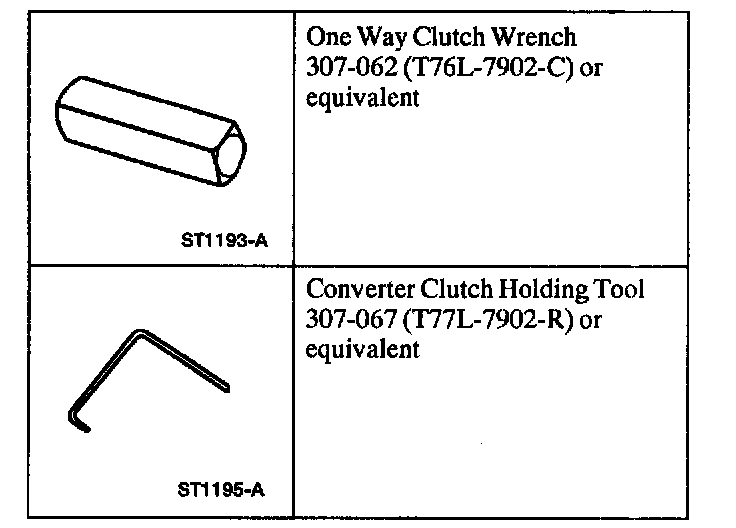 | ST1193-A | One Way Clutch Wrench 307-062 (T76L-7902-C) or equivalent |
|---|---|
| ST1195-A | Converter Clutch Holding Tool 307-067 (T77L-7902-R) or equivalent |